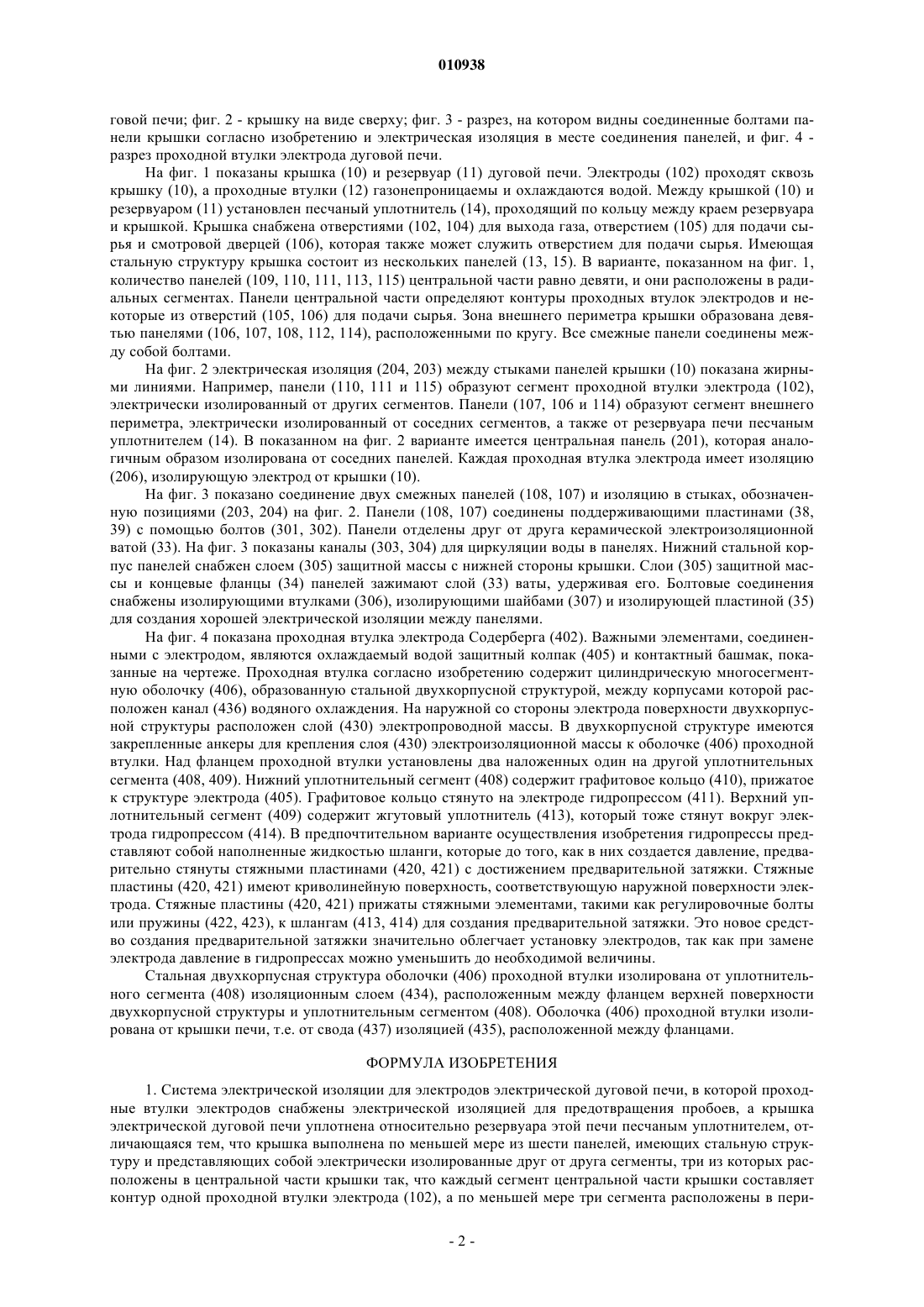 010938

говой печи; фиг. 2 - крышку на виде сверху; фиг. 3 - разрез, на котором видны соединенные болтами панели крышки согласно изобретению и электрическая изоляция в месте соединения панелей, и фиг. 4 - разрез проходной втулки электрода дуговой печи.

На фиг. 1 показаны крышка (10) и резервуар (11) дуговой печи. Электроды (102) проходят сквозь крышку (10), а проходные втулки (12) газонепроницаемы и охлаждаются водой. Между крышкой (10) и резервуаром (11) установлен песчаный уплотнитель (14), проходящий по кольцу между краем резервуара и крышкой. Крышка снабжена отверстиями (102, 104) для выхода газа, отверстием (105) для подачи сырья и смотровой дверцей (106), которая также может служить отверстием для подачи сырья. Имеющая стальную структуру крышка состоит из нескольких панелей (13, 15). В варианте, показанном на фиг. 1, количество панелей (109, 110, 111, 113, 115) центральной части равно девяти, и они расположены в радиальных сегментах. Панели центральной части определяют контуры проходных втулок электродов и некоторые из отверстий (105, 106) для подачи сырья. Зона внешнего периметра крышки образована девятью панелями (106, 107, 108, 112, 114), расположенными по кругу. Все смежные панели соединены между собой болтами.

На фиг. 2 электрическая изоляция (204, 203) между стыками панелей крышки (10) показана жирными линиями. Например, панели (110, 111 и 115) образуют сегмент проходной втулки электрода (102), электрически изолированный от других сегментов. Панели (107, 106 и 114) образуют сегмент внешнего периметра, электрически изолированный от соседних сегментов, а также от резервуара печи песчаным уплотнителем (14). В показанном на фиг. 2 варианте имеется центральная панель (201), которая аналогичным образом изолирована от соседних панелей. Каждая проходная втулка электрода имеет изоляцию (206), изолирующую электрод от крышки (10).

На фиг. 3 показано соединение двух смежных панелей (108, 107) и изоляцию в стыках, обозначенную позициями (203, 204) на фиг. 2. Панели (108, 107) соединены поддерживающими пластинами (38, 39) с помощью болтов (301, 302). Панели отделены друг от друга керамической электроизоляционной ватой (33). На фиг. 3 показаны каналы (303, 304) для циркуляции воды в панелях. Нижний стальной корпус панелей снабжен слоем (305) защитной массы с нижней стороны крышки. Слои (305) защитной массы и концевые фланцы (34) панелей зажимают слой (33) ваты, удерживая его. Болтовые соединения снабжены изолирующими втулками (306), изолирующими шайбами (307) и изолирующей пластиной (35) для создания хорошей электрической изоляции между панелями.

На фиг. 4 показана проходная втулка электрода Содерберга (402). Важными элементами, соединенными с электродом, являются охлаждаемый водой защитный колпак (405) и контактный башмак, показанные на чертеже. Проходная втулка согласно изобретению содержит цилиндрическую многосегментную оболочку (406), образованную стальной двухкорпусной структурой, между корпусами которой расположен канал (436) водяного охлаждения. На наружной со стороны электрода поверхности двухкорпусной структуры расположен слой (430) электропроводной массы. В двухкорпусной структуре имеются закрепленные анкеры для крепления слоя (430) электроизоляционной массы к оболочке (406) проходной втулки. Над фланцем проходной втулки установлены два наложенных один на другой уплотнительных сегмента (408, 409). Нижний уплотнительный сегмент (408) содержит графитовое кольцо (410), прижатое к структуре электрода (405). Графитовое кольцо стянуто на электроде гидропрессом (411). Верхний уплотнительный сегмент (409) содержит жгутовый уплотнитель (413), который тоже стянут вокруг электрода гидропрессом (414). В предпочтительном варианте осуществления изобретения гидропрессы представляют собой наполненные жидкостью шланги, которые до того, как в них создается давление, предварительно стянуты стяжными пластинами (420, 421) с достижением предварительной затяжки. Стяжные пластины (420, 421) имеют криволинейную поверхность, соответствующую наружной поверхности электрода. Стяжные пластины (420, 421) прижаты стяжными элементами, такими как регулировочные болты или пружины (422, 423), к шлангам (413, 414) для создания предварительной затяжки. Это новое средство создания предварительной затяжки значительно облегчает установку электродов, так как при замене электрода давление в гидропрессах можно уменьшить до необходимой величины.

Стальная двухкорпусная структура оболочки (406) проходной втулки изолирована от уплотнительного сегмента (408) изоляционным слоем (434), расположенным между фланцем верхней поверхности двухкорпусной структуры и уплотнительным сегментом (408). Оболочка (406) проходной втулки изолирована от крышки печи, т.е. от свода (437) изоляцией (435), расположенной между фланцами.

ФОРМУЛА ИЗОБРЕТЕНИЯ

1. Система электрической изоляции для электродов электрической дуговой печи, в которой проходные втулки электродов снабжены электрической изоляцией для предотвращения пробоев, а крышка электрической дуговой печи уплотнена относительно резервуара этой печи песчаным уплотнителем, отличающаяся тем, что крышка выполнена по меньшей мере из шести панелей, имеющих стальную структуру и представляющих собой электрически изолированные друг от друга сегменты, три из которых расположены в центральной части крышки так, что каждый сегмент центральной части крышки составляет контур одной проходной втулки электрода (102), а по меньшей мере три сегмента расположены в пери-

- 2 -